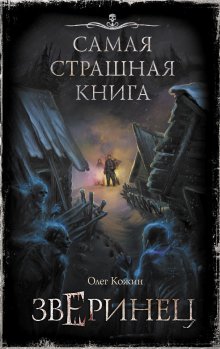 САМАЯ СТРАШНАЯ КНИГА

Олег Кожин

ЗВЕРИНЕЦ